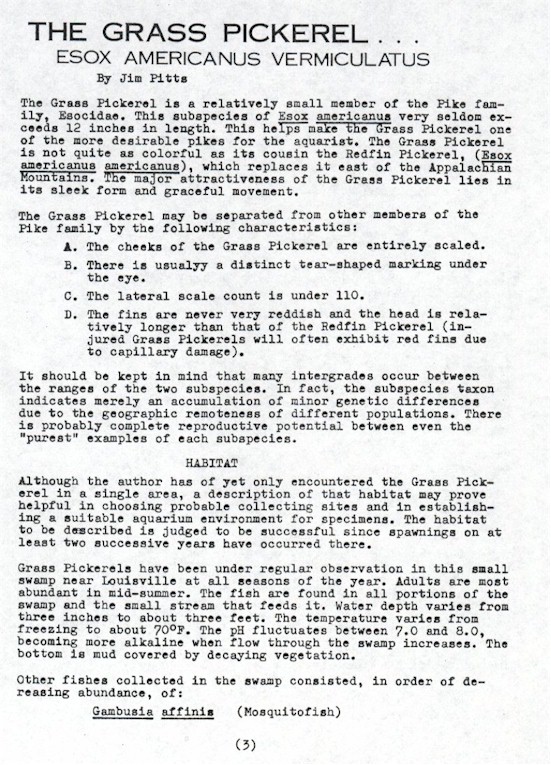 THE GRASS PICKEREL . . .
ESOX AMERICANUS VERMICULATUS
By Jim Pitts

The Grass Pickerel is a relatively small member of the Pike family, Esocidae. This subspecies of Esox americanus very seldom exceeds 12 inches in length. This helps make the Grass Pickerel one of the more desirable pikes for the aquarist. The Grass Pickerel is not quite as colorful as its cousin the Redfin Pickerel, (Esox americanus americanus), which replaces it east of the Appalachian Mountains. The major attractiveness of the Grass Pickerel lies in its sleek form and graceful movement.

The Grass Pickerel may be separated from other members of the Pike family by the following characteristics:

A. The cheeks of the Grass Pickerel are entirely scaled.

B. There is usualyy a distinct tear-shaped marking under the eye.

C. The lateral scale count is under 110.

D. The fins are never very reddish and the head is relatively longer than that of the Redfin Pickerel (injured Grass Pickerels will often exhibit red fins due to capillary damage).

It should be kept in mind that many intergrades occur between the ranges of the two subspecies. In fact, the subspecies taxon indicates merely an accumulation of minor genetic differences due to the geographic remoteness of different populations. There is probably complete reproductive potential between even the "purest" examples of each subspecies.

HABITAT

Although the author has of yet only encountered the Grass Pickerel in a single area, a description of that habitat may prove helpful in choosing probable collecting sites and in establishing a suitable aquarium environment for specimens. The habitat to be described is judged to be successful since spawnings on at least two successive years have occurred there.

Grass Pickerels have been under regular observation in this small swamp near Louisville at all seasons of the year. Adults are most abundant in mid-summer. The fish are found in all portions of the swamp and the small stream that feeds it. Water depth varies from three inches to about three feet. The temperature varies from freezing to about 70°F. The pH fluctuates between 7.0 and 8.0, becoming more alkaline when flow through the swamp increases. The bottom is mud covered by decaying vegetation.

Other fishes collected in the swamp consisted, in order of dereasing abundance, of:

Gambusia affinis (Mosquitofish)

(3)